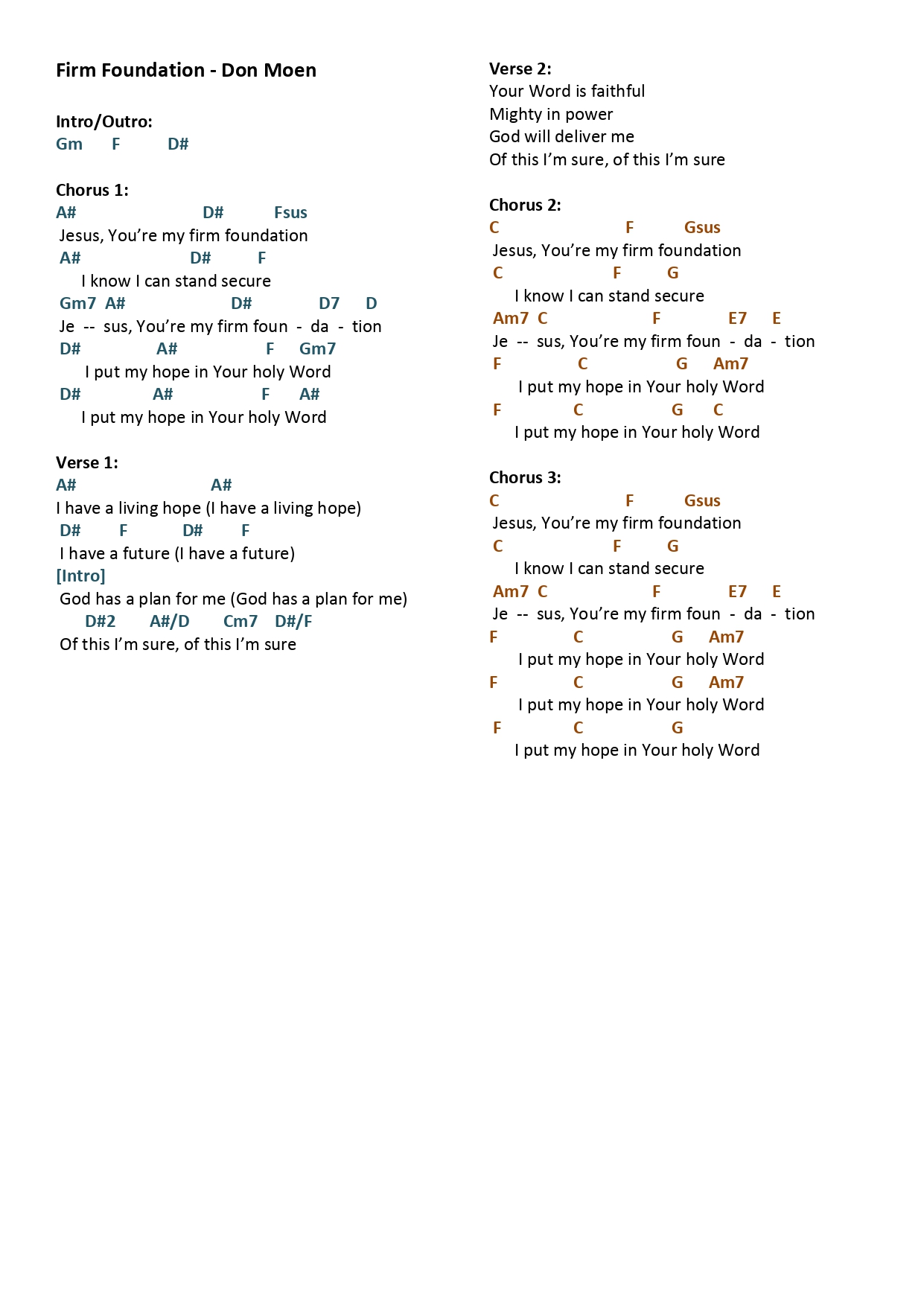 Firm Foundation - Don Moen

Intro/Outro:
Gm F D#

Chorus 1:
A# D# Fsus
Jesus, You're my firm foundation
A# D# F
I know I can stand secure
Gm7 A# D# D7 D
Je -- sus, You're my firm foun - da - tion
D# A# F Gm7
I put my hope in Your holy Word
D# A# F A#
I put my hope in Your holy Word

Verse 1:
A# A#
I have a living hope (I have a living hope)
D# F D# F
I have a future (I have a future)
[Intro]
God has a plan for me (God has a plan for me)
D#2 A#/D Cm7 D#/F
Of this I'm sure, of this I'm sure

Verse 2:
Your Word is faithful
Mighty in power
God will deliver me
Of this I'm sure, of this I'm sure

Chorus 2:
C F Gsus
Jesus, You're my firm foundation
C F G
I know I can stand secure
Am7 C F E7 E
Je -- sus, You're my firm foun - da - tion
F C G Am7
I put my hope in Your holy Word
F C G C
I put my hope in Your holy Word

Chorus 3:
C F Gsus
Jesus, You're my firm foundation
C F G
I know I can stand secure
Am7 C F E7 E
Je -- sus, You're my firm foun - da - tion
F C G Am7
I put my hope in Your holy Word
F C G Am7
I put my hope in Your holy Word
F C G
I put my hope in Your holy Word